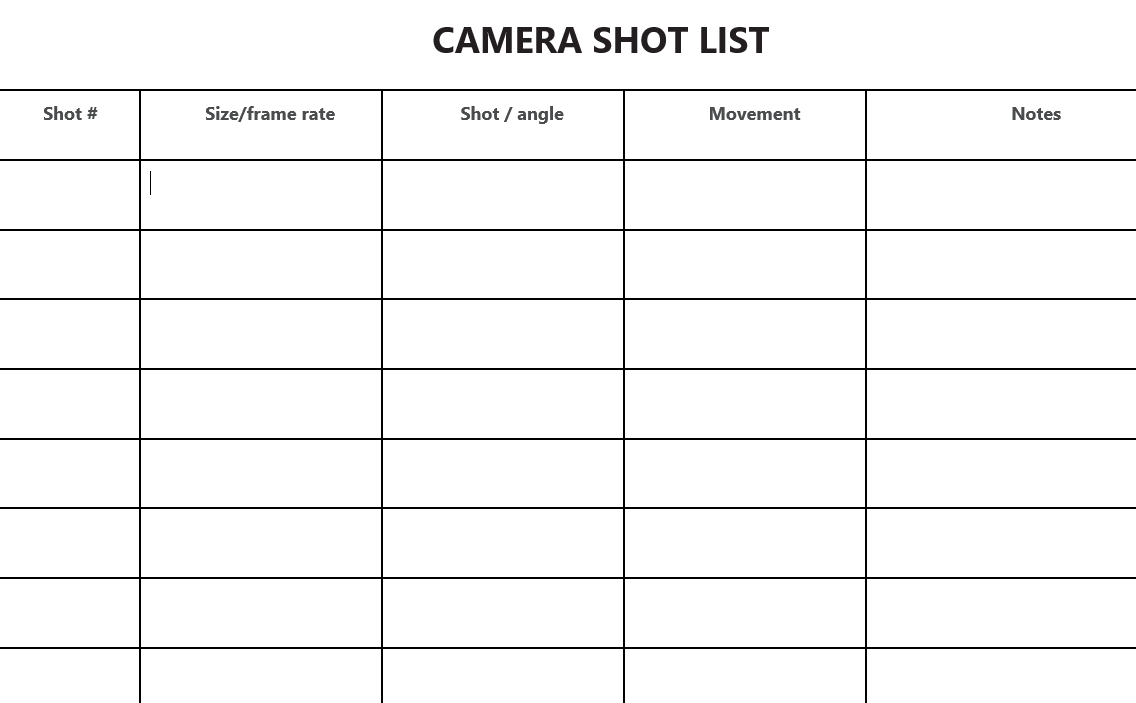 CAMERA SHOT LIST

| Shot # | Size/frame rate | Shot / angle | Movement | Notes |
|---|---|---|---|---|
| | | | | |
| | | | | |
| | | | | |
| | | | | |
| | | | | |
| | | | | |
| | | | | |
| | | | | |